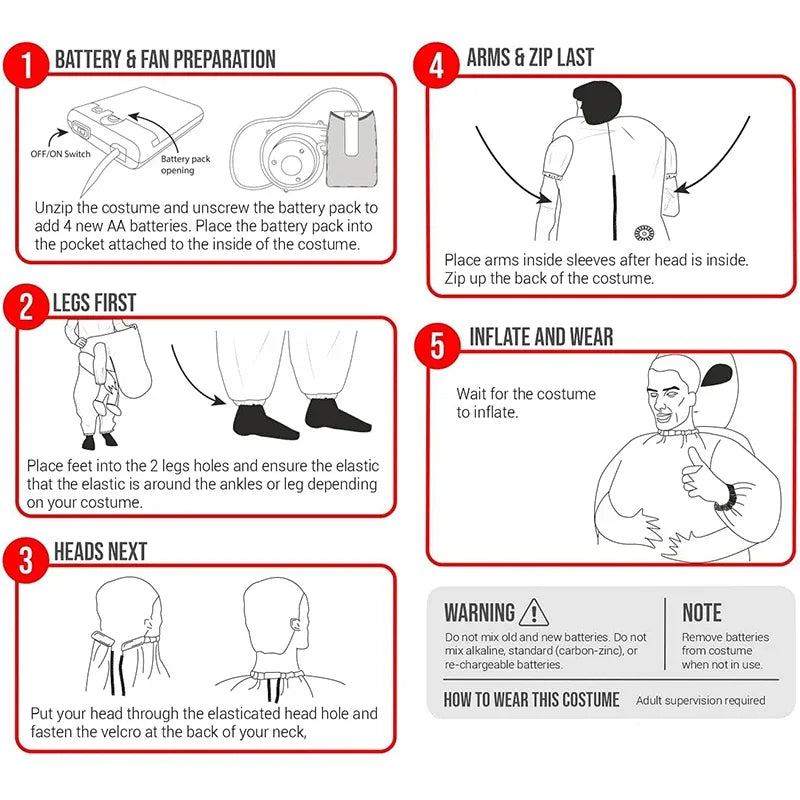 1 BATTERY & FAN PREPARATION

OFF/ON Switch

Battery pack opening

Unzip the costume and unscrew the battery pack to add 4 new AA batteries. Place the battery pack into the pocket attached to the inside of the costume.

2 LEGS FIRST

Place feet into the 2 legs holes and ensure the elastic that the elastic is around the ankles or leg depending on your costume.

3 HEADS NEXT

Put your head through the elasticated head hole and fasten the velcro at the back of your neck,

4 ARMS & ZIP LAST

Place arms inside sleeves after head is inside. Zip up the back of the costume.

5 INFLATE AND WEAR

Wait for the costume to inflate.

WARNING

Do not mix old and new batteries. Do not mix alkaline, standard (carbon-zinc), or re-chargeable batteries.

NOTE

Remove batteries from costume when not in use.

HOW TO WEAR THIS COSTUME

Adult supervision required